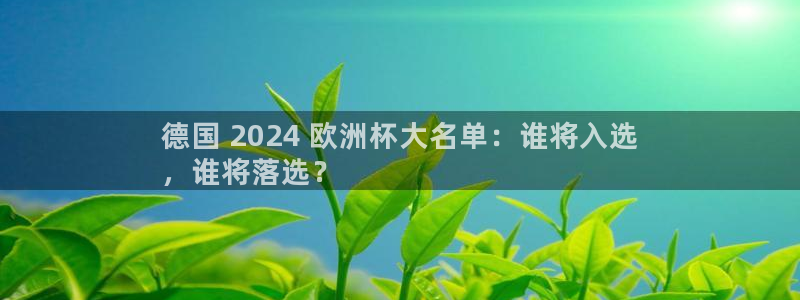 德国 2024 欧洲杯大名单：谁将入选，谁将落选？